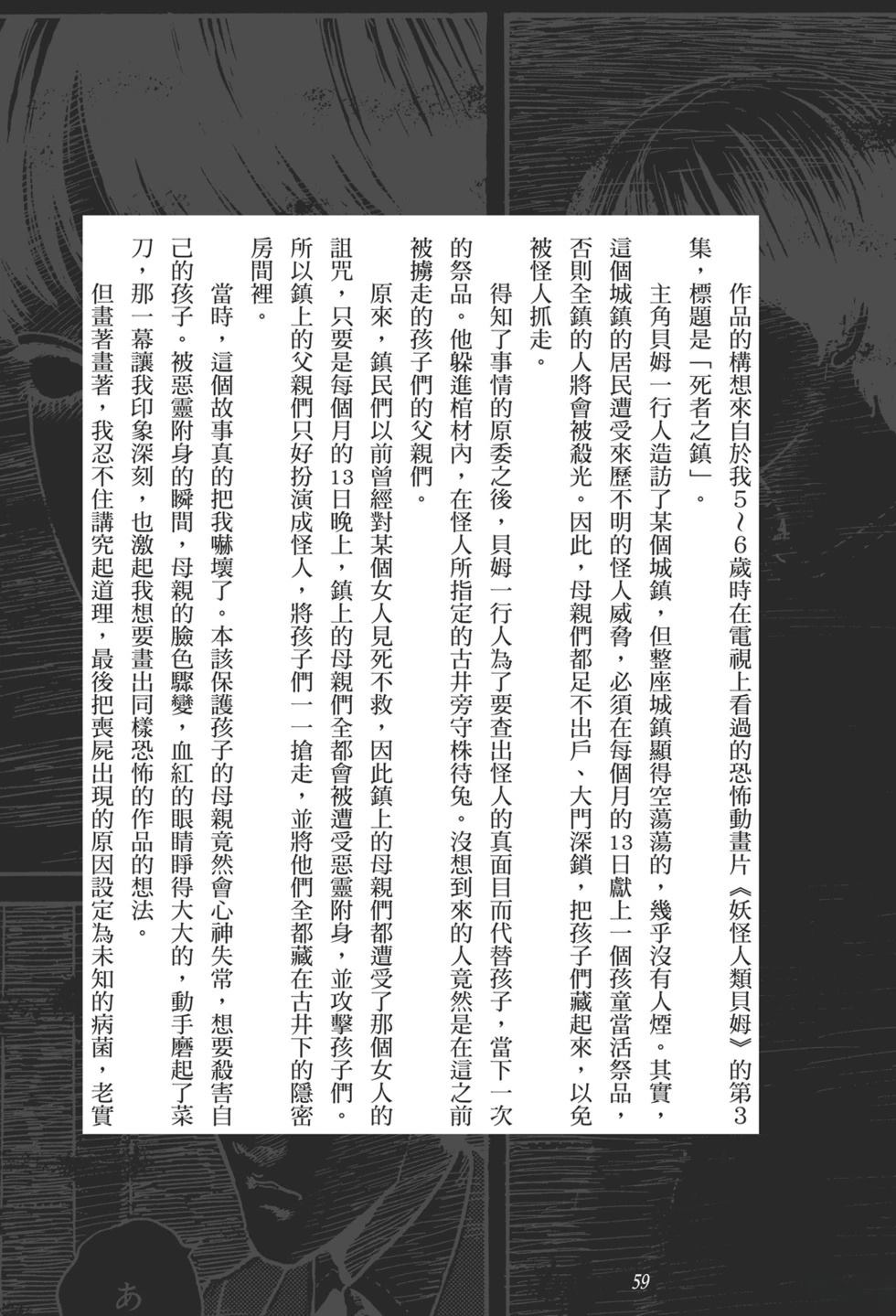 作品的構想來自於我5～6歲時在電視上看過的恐怖動畫片《妖怪人類貝姆》的第3集，標題是「死者之鎮」。

主角貝姆一行人造訪了某個城鎮，但整座城鎮顯得空蕩蕩的，幾乎沒有人煙。其實，這個城鎮的居民遭受來歷不明的怪人威脅，必須在每個月的13日獻上一個孩童當活祭品，否則全鎮的人將會被殺光。因此，母親們都足不出戶、大門深鎖，把孩子們藏起來，以免被怪人抓走。

得知了事情的原委之後，貝姆一行人為了要查出怪人的真面目而代替孩子，當下一次的祭品。他躲進棺材內，在怪人所指定的古井旁守株待兔。沒想到來的人竟然是在這之前被擄走的孩子們的父親們。

原來，鎮民們以前曾經對某個女人見死不救，因此鎮上的母親們都遭受了那個女人的詛咒，只要是每個月的13日晚上，鎮上的母親們全都會被遭受惡靈附身，並攻擊孩子們。所以鎮上的父親們只好扮演成怪人，將孩子們一一搶走，並將他們全都藏在古井下的隱密房間裡。

當時，這個故事真的把我嚇壞了。本該保護孩子的母親竟然會心神失常，想要殺害自己的孩子。被惡靈附身的瞬間，母親的臉色驟變，血紅的眼睛睜得大大的，動手磨起了菜刀，那一幕讓我印象深刻，也激起我想要畫出同樣恐怖的作品的想法。

但畫著畫著，我忍不住講究起道理，最後把喪屍出現的原因設定為未知的病菌，老實

59